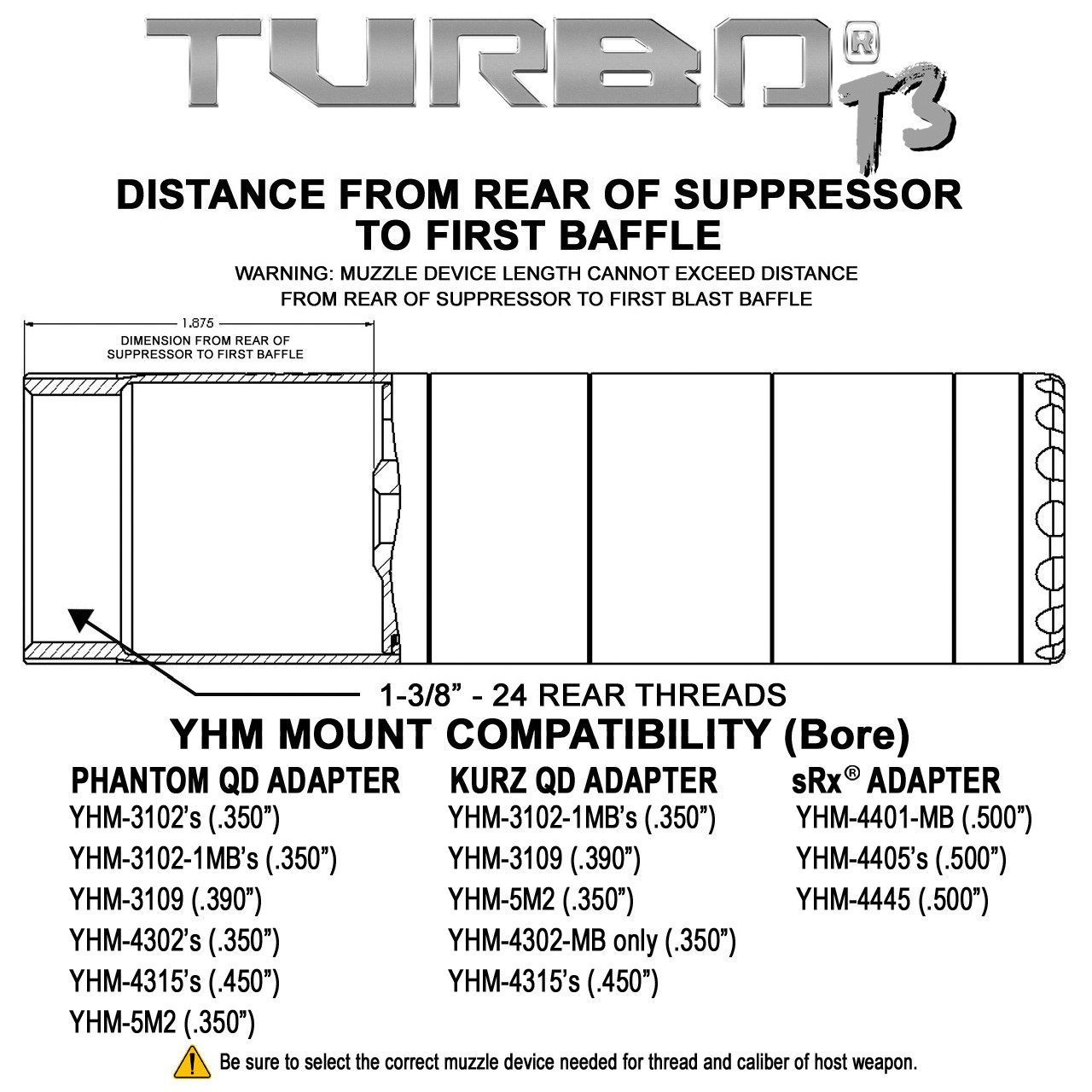 TURBO® T3

DISTANCE FROM REAR OF SUPPRESSOR TO FIRST BAFFLE

WARNING: MUZZLE DEVICE LENGTH CANNOT EXCEED DISTANCE FROM REAR OF SUPPRESSOR TO FIRST BLAST BAFFLE

1.875

DIMENSION FROM REAR OF SUPPRESSOR TO FIRST BAFFLE

1-3/8” - 24 REAR THREADS

YHM MOUNT COMPATIBILITY (Bore)

PHANTOM QD ADAPTER
YHM-3102’s (.350”)
YHM-3102-1MB’s (.350”)
YHM-3109 (.390”)
YHM-4302’s (.350”)
YHM-4315’s (.450”)
YHM-5M2 (.350”)

KURZ QD ADAPTER
YHM-3102-1MB’s (.350”)
YHM-3109 (.390”)
YHM-5M2 (.350”)
YHM-4302-MB only (.350”)
YHM-4315’s (.450”)

sRx® ADAPTER
YHM-4401-MB (.500”)
YHM-4405’s (.500”)
YHM-4445 (.500”)

Be sure to select the correct muzzle device needed for thread and caliber of host weapon.